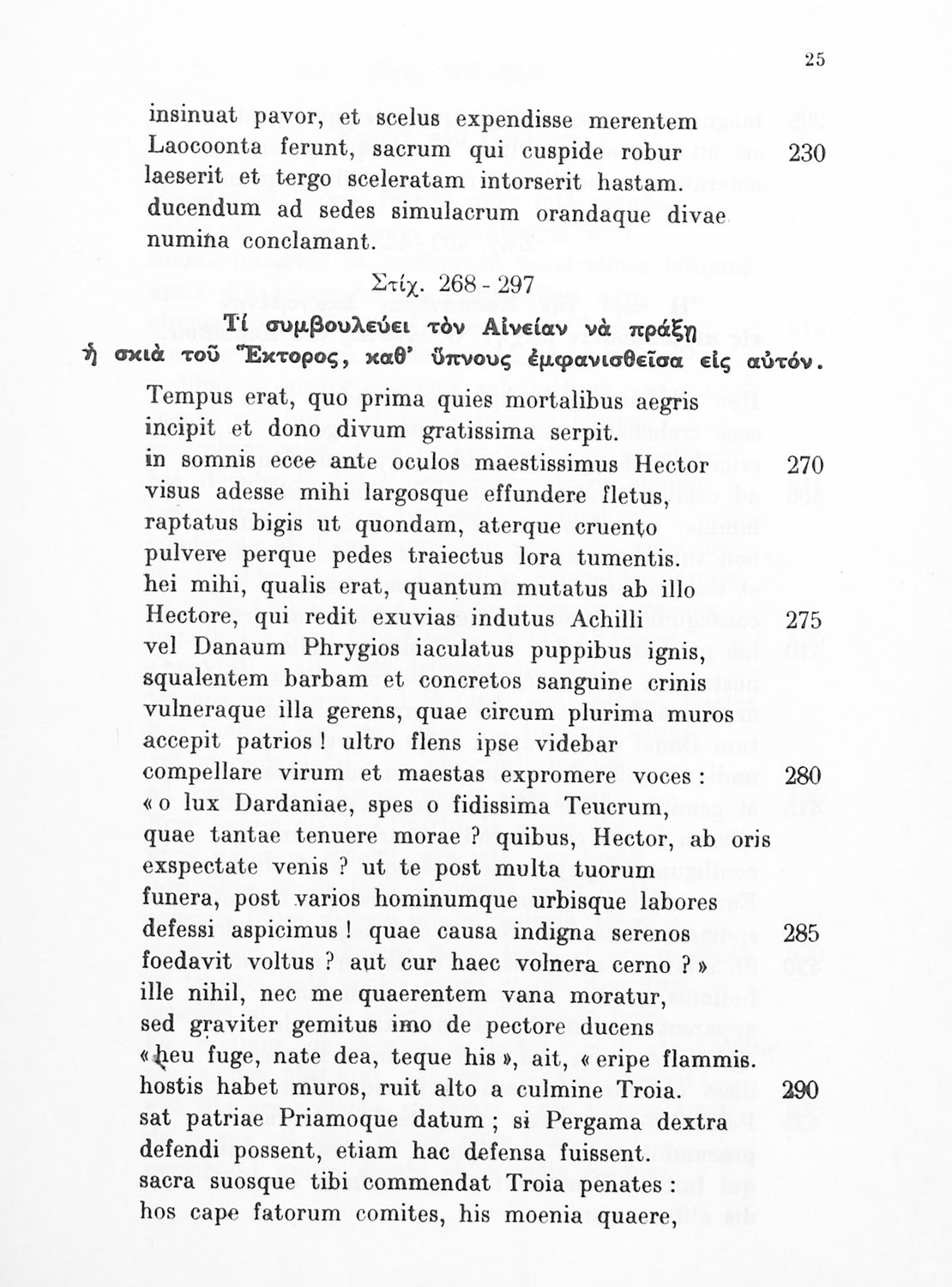 25

insinuat pavor, et scelus expendisse merentem
Laocoonta ferunt, sacrum qui cuspide robur 230
laeserit et tergo sceleratam intorserit hastam.
ducendum ad sedes simulacrum orandaque divae
numina conclamant.

Στίχ. 268 - 297

Τί συμβουλεύει τὸν Αἰνείαν νὰ πράξῃ
ἡ σκιὰ τοῦ Ἕκτορος, καθ' ὕπνους ἐμφανισθεῖσα εἰς αὐτόν.

Tempus erat, quo prima quies mortalibus aegris
incipit et dono divum gratissima serpit.
in somnis ecce ante oculos maestissimus Hector 270
visus adesse mihi largosque effundere fletus,
raptatus bigis ut quondam, aterque cruento
pulvere perque pedes traiectus lora tumentis.
hei mihi, qualis erat, quantum mutatus ab illo
Hectore, qui redit exuvias indutus Achilli 275
vel Danaum Phrygios iaculatus puppibus ignis,
squalentem barbam et concretos sanguine crinis
vulneraque illa gerens, quae circum plurima muros
accepit patrios ! ultro flens ipse videbar
compellare virum et maestas expromere voces : 280
« o lux Dardaniae, spes o fidissima Teucrum,
quae tantae tenuere morae ? quibus, Hector, ab oris
exspectate venis ? ut te post multa tuorum
funera, post varios hominumque urbisque labores
defessi aspicimus ! quae causa indigna serenos 285
foedavit voltus ? aut cur haec volnera cerno ? »
ille nihil, nec me quaerentem vana moratur,
sed graviter gemitus imo de pectore ducens
« heu fuge, nate dea, teque his », ait, « eripe flammis.
hostis habet muros, ruit alto a culmine Troia. 290
sat patriae Priamoque datum ; si Pergama dextra
defendi possent, etiam hac defensa fuissent.
sacra suosque tibi commendat Troia penates :
hos cape fatorum comites, his moenia quaere,